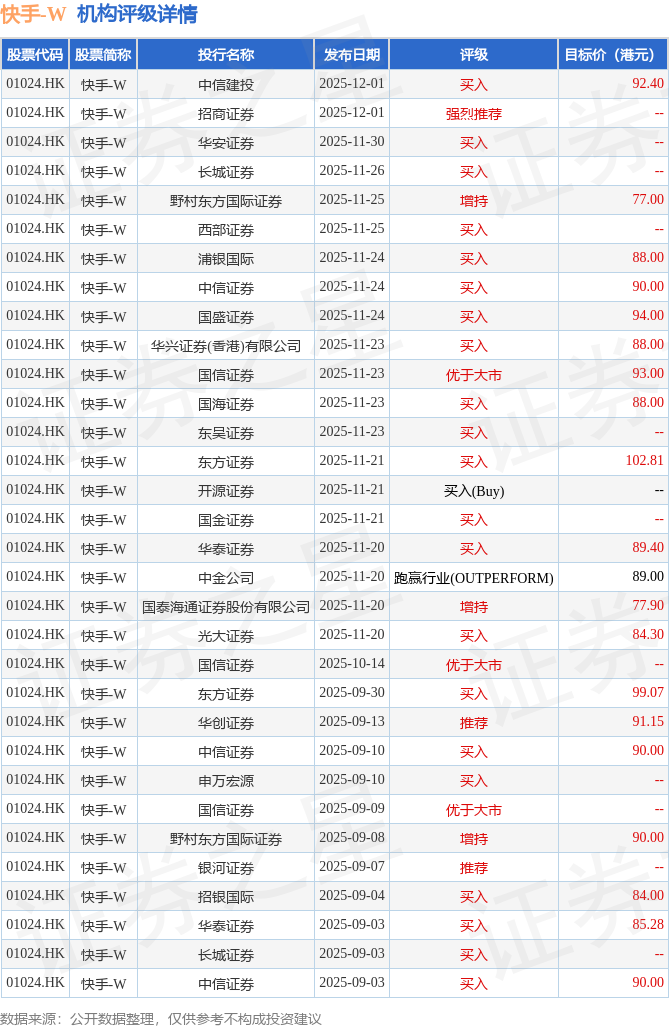 快手-W 机构评级详情

| 股票代码 | 股票简称 | 投行名称 | 发布日期 | 评级 | 目标价（港元） |
|---|---|---|---|---|---|
| 01024.HK | 快手-W | 中信建投 | 2025-12-01 | 买入 | 92.40 |
| 01024.HK | 快手-W | 招商证券 | 2025-12-01 | 强烈推荐 | -- |
| 01024.HK | 快手-W | 华安证券 | 2025-11-30 | 买入 | -- |
| 01024.HK | 快手-W | 长城证券 | 2025-11-26 | 买入 | -- |
| 01024.HK | 快手-W | 野村东方国际证券 | 2025-11-25 | 增持 | 77.00 |
| 01024.HK | 快手-W | 西部证券 | 2025-11-25 | 买入 | -- |
| 01024.HK | 快手-W | 浦银国际 | 2025-11-24 | 买入 | 88.00 |
| 01024.HK | 快手-W | 中信证券 | 2025-11-24 | 买入 | 90.00 |
| 01024.HK | 快手-W | 国盛证券 | 2025-11-24 | 买入 | 94.00 |
| 01024.HK | 快手-W | 华兴证券(香港)有限公司 | 2025-11-23 | 买入 | 88.00 |
| 01024.HK | 快手-W | 国信证券 | 2025-11-23 | 优于大市 | 93.00 |
| 01024.HK | 快手-W | 国海证券 | 2025-11-23 | 买入 | 88.00 |
| 01024.HK | 快手-W | 东吴证券 | 2025-11-23 | 买入 | -- |
| 01024.HK | 快手-W | 东方证券 | 2025-11-21 | 买入 | 102.81 |
| 01024.HK | 快手-W | 开源证券 | 2025-11-21 | 买入(Buy) | -- |
| 01024.HK | 快手-W | 国金证券 | 2025-11-21 | 买入 | -- |
| 01024.HK | 快手-W | 华泰证券 | 2025-11-20 | 买入 | 89.40 |
| 01024.HK | 快手-W | 中金公司 | 2025-11-20 | 跑赢行业(OUTPERFORM) | 89.00 |
| 01024.HK | 快手-W | 国泰海通证券股份有限公司 | 2025-11-20 | 增持 | 77.90 |
| 01024.HK | 快手-W | 光大证券 | 2025-11-20 | 买入 | 84.30 |
| 01024.HK | 快手-W | 国信证券 | 2025-10-14 | 优于大市 | -- |
| 01024.HK | 快手-W | 东方证券 | 2025-09-30 | 买入 | 99.07 |
| 01024.HK | 快手-W | 华创证券 | 2025-09-13 | 推荐 | 91.15 |
| 01024.HK | 快手-W | 中信证券 | 2025-09-10 | 买入 | 90.00 |
| 01024.HK | 快手-W | 申万宏源 | 2025-09-10 | 买入 | -- |
| 01024.HK | 快手-W | 国信证券 | 2025-09-09 | 优于大市 | -- |
| 01024.HK | 快手-W | 野村东方国际证券 | 2025-09-08 | 增持 | 90.00 |
| 01024.HK | 快手-W | 银河证券 | 2025-09-07 | 推荐 | -- |
| 01024.HK | 快手-W | 招银国际 | 2025-09-04 | 买入 | 84.00 |
| 01024.HK | 快手-W | 华泰证券 | 2025-09-03 | 买入 | 85.28 |
| 01024.HK | 快手-W | 长城证券 | 2025-09-03 | 买入 | -- |
| 01024.HK | 快手-W | 中信证券 | 2025-09-03 | 买入 | 90.00 |

数据来源：公开数据整理，仅供参考不构成投资建议